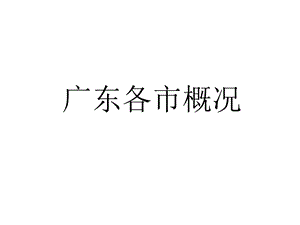 广东各市概况